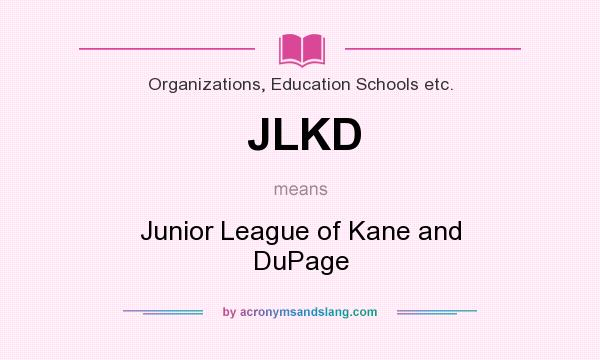 Organizations, Education Schools etc.

JLKD

means

Junior League of Kane and DuPage

by acronymsandslang.com